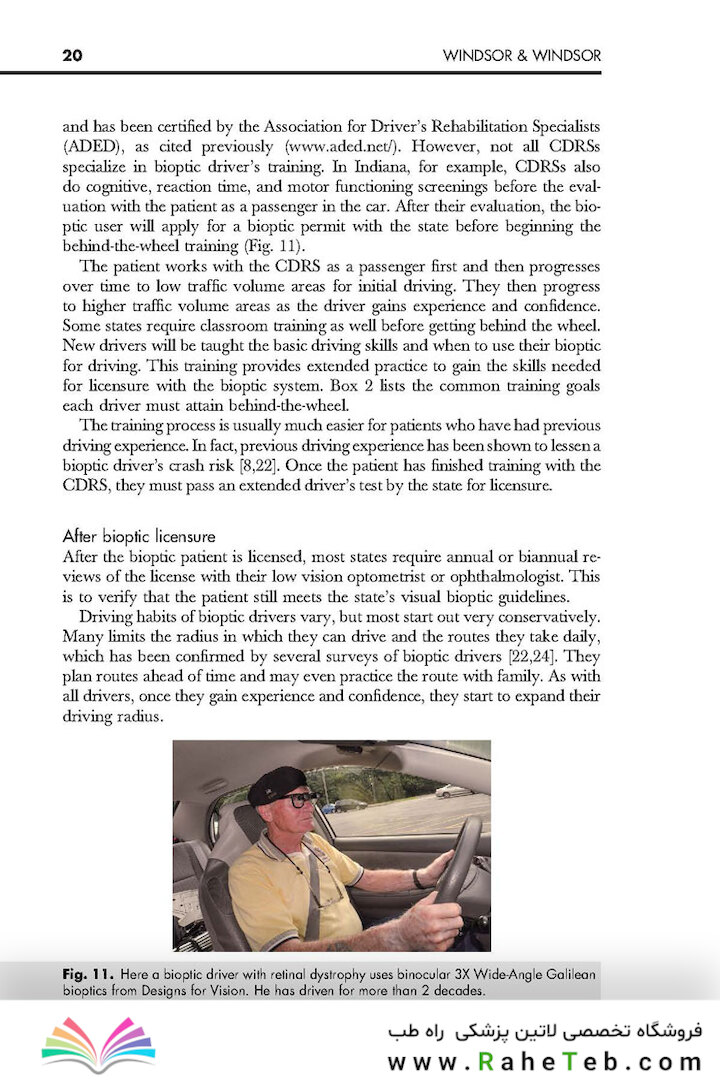 20 WINDSOR & WINDSOR

and has been certified by the Association for Driver's Rehabilitation Specialists (ADED), as cited previously (www.aded.net/). However, not all CDRSs specialize in bioptic driver's training. In Indiana, for example, CDRSs also do cognitive, reaction time, and motor functioning screenings before the evaluation with the patient as a passenger in the car. After their evaluation, the bioptic user will apply for a bioptic permit with the state before beginning the behind-the-wheel training (Fig. 11).

The patient works with the CDRS as a passenger first and then progresses over time to low traffic volume areas for initial driving. They then progress to higher traffic volume areas as the driver gains experience and confidence. Some states require classroom training as well before getting behind the wheel. New drivers will be taught the basic driving skills and when to use their bioptic for driving. This training provides extended practice to gain the skills needed for licensure with the bioptic system. Box 2 lists the common training goals each driver must attain behind-the-wheel.

The training process is usually much easier for patients who have had previous driving experience. In fact, previous driving experience has been shown to lessen a bioptic driver's crash risk [8,22]. Once the patient has finished training with the CDRS, they must pass an extended driver's test by the state for licensure.

After bioptic licensure
After the bioptic patient is licensed, most states require annual or biannual reviews of the license with their low vision optometrist or ophthalmologist. This is to verify that the patient still meets the state's visual bioptic guidelines.

Driving habits of bioptic drivers vary, but most start out very conservatively. Many limits the radius in which they can drive and the routes they take daily, which has been confirmed by several surveys of bioptic drivers [22,24]. They plan routes ahead of time and may even practice the route with family. As with all drivers, once they gain experience and confidence, they start to expand their driving radius.

Fig. 11. Here a bioptic driver with retinal dystrophy uses binocular 3X Wide-Angle Galilean bioptics from Designs for Vision. He has driven for more than 2 decades.

فروشگاه تخصصی لاتین پزشکی راه طب
www.RaheTeb.com